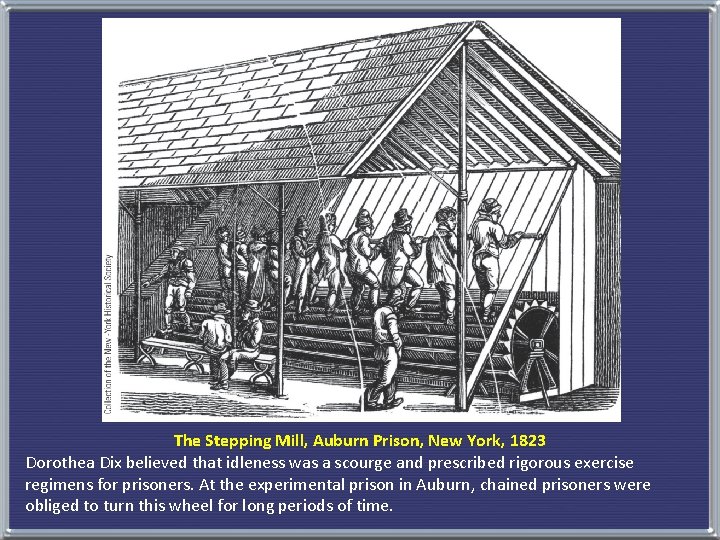 Collection of the New-York Historical Society

The Stepping Mill, Auburn Prison, New York, 1823

Dorothea Dix believed that idleness was a scourge and prescribed rigorous exercise regimens for prisoners. At the experimental prison in Auburn, chained prisoners were obliged to turn this wheel for long periods of time.